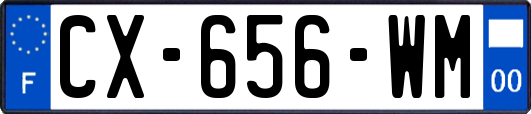 F
CX-656-WM
00